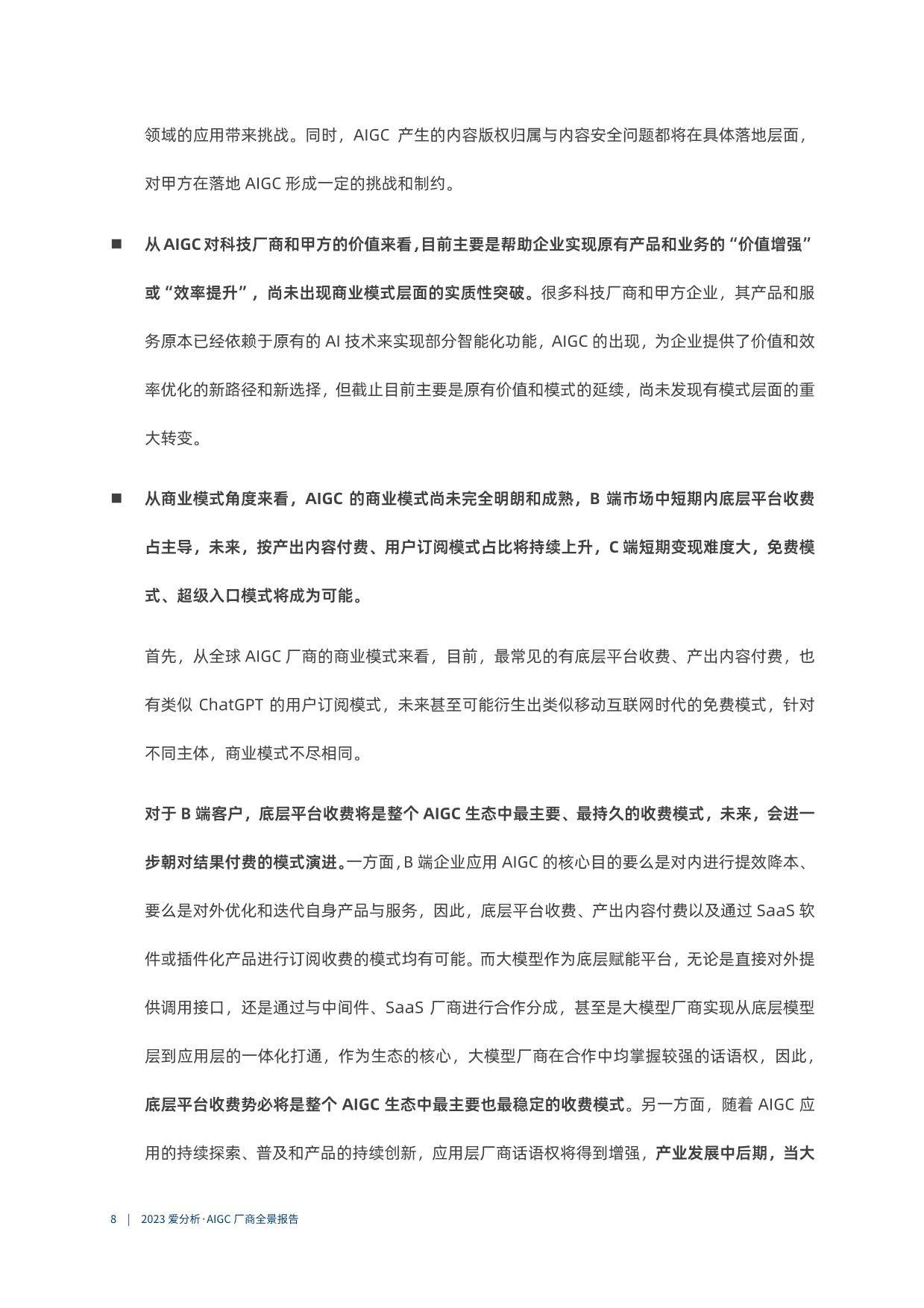 领域的应用带来挑战。同时，AIGC 产生的内容版权归属与内容安全问题都将在具体落地层面，对甲方在落地 AIGC 形成一定的挑战和制约。

■ 从 AIGC 对科技厂商和甲方的价值来看，目前主要是帮助企业实现原有产品和业务的“价值增强”或“效率提升”，尚未出现商业模式层面的实质性突破。很多科技厂商和甲方企业，其产品和服务原本已经依赖于原有的 AI 技术来实现部分智能化功能，AIGC 的出现，为企业提供了价值和效率优化的新路径和新选择，但截止目前主要是原有价值和模式的延续，尚未发现有模式层面的重大转变。

■ 从商业模式角度来看，AIGC 的商业模式尚未完全明朗和成熟，B 端市场中短期内底层平台收费占主导，未来，按产出内容付费、用户订阅模式占比将持续上升，C 端短期变现难度大，免费模式、超级入口模式将成为可能。

首先，从全球 AIGC 厂商的商业模式来看，目前，最常见的有底层平台收费、产出内容付费，也有类似 ChatGPT 的用户订阅模式，未来甚至可能衍生出类似移动互联网时代的免费模式，针对不同主体，商业模式不尽相同。

对于 B 端客户，底层平台收费将是整个 AIGC 生态中最主要、最持久的收费模式，未来，会进一步朝对结果付费的模式演进。一方面，B 端企业应用 AIGC 的核心目的要么是对内进行提效降本、要么是对外优化和迭代自身产品与服务，因此，底层平台收费、产出内容付费以及通过 SaaS 软件或插件化产品进行订阅收费的模式均有可能。而大模型作为底层赋能平台，无论是直接对外提供调用接口，还是通过与中间件、SaaS 厂商进行合作分成，甚至是大模型厂商实现从底层模型层到应用层的一体化打通，作为生态的核心，大模型厂商在合作中均掌握较强的话语权，因此，底层平台收费势必将是整个 AIGC 生态中最主要也最稳定的收费模式。另一方面，随着 AIGC 应用的持续探索、普及和产品的持续创新，应用层厂商话语权将得到增强，产业发展中后期，当大

8 | 2023 爱分析·AIGC 厂商全景报告